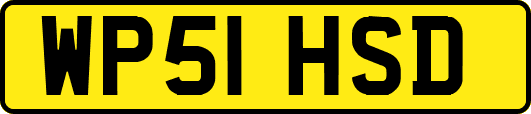 WP51 HSD